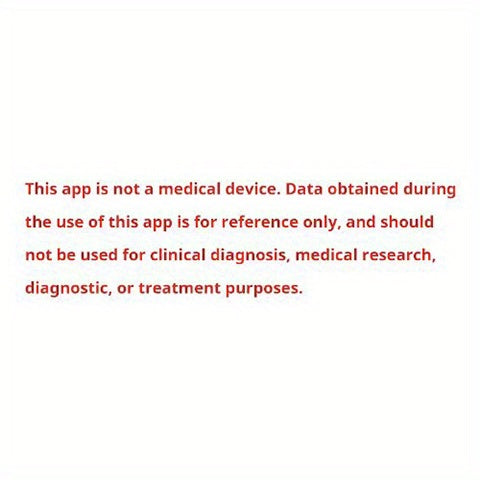 This app is not a medical device. Data obtained during the use of this app is for reference only, and should not be used for clinical diagnosis, medical research, diagnostic, or treatment purposes.